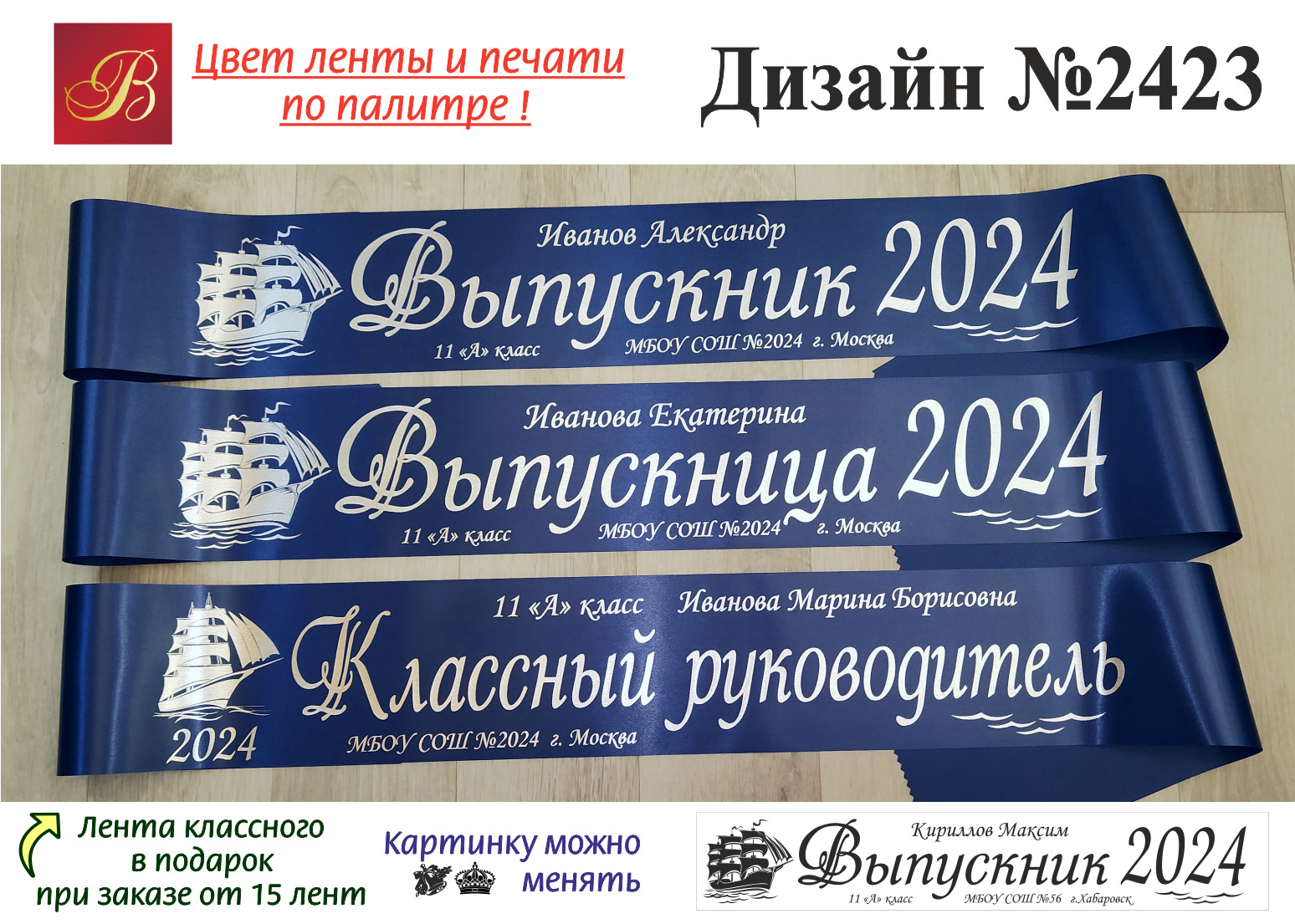 B

Цвет ленты и печати по палитре !

Дизайн №2423

Иванов Александр
Выпускник 2024
11 «А» класс МБОУ СОШ №2024 г. Москва

Иванова Екатерина
Выпускница 2024
11 «А» класс МБОУ СОШ №2024 г. Москва

11 «А» класс Иванова Марина Борисовна
Классный руководитель
2024 МБОУ СОШ №2024 г. Москва

Лента классного в подарок при заказе от 15 лент

Картинку можно менять

Кириллов Максим
Выпускник 2024
11 «А» класс МБОУ СОШ №56 г.Хабаровск